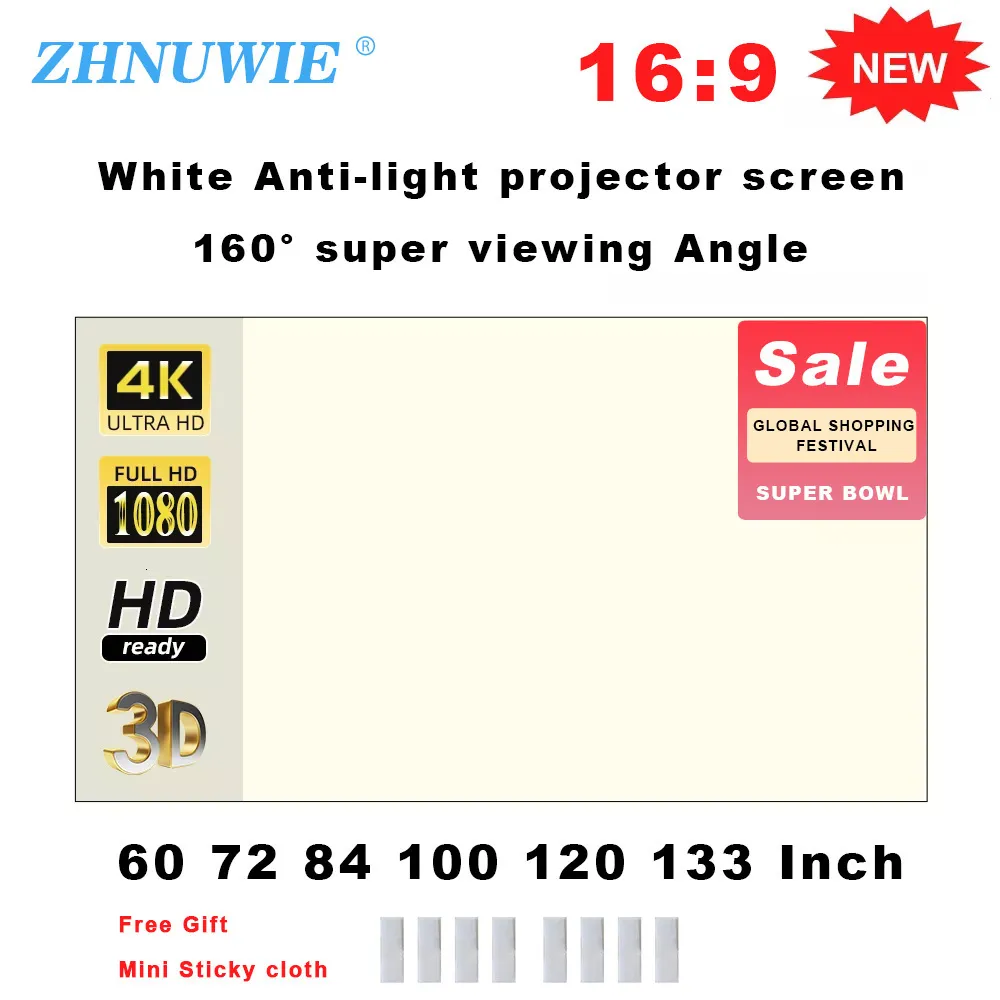 ZHNUWIE ®

16:9

NEW

White Anti-light projector screen

160° super viewing Angle

4K
ULTRA HD

FULL HD
1080

HD
ready

3D

Sale

GLOBAL SHOPPING FESTIVAL

SUPER BOWL

60 72 84 100 120 133 Inch

Free Gift

Mini Sticky cloth